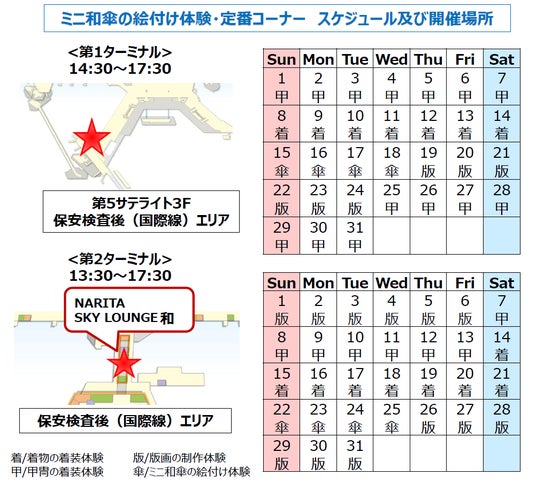 ミニ和傘の絵付け体験・定番コーナー　スケジュール及び開催場所

<第1ターミナル>
14:30～17:30

第5サテライト3F
保安検査後（国際線）エリア

| Sun | Mon | Tue | Wed | Thu | Fri | Sat |
|---|---|---|---|---|---|---|
| 1 甲 | 2 甲 | 3 甲 | 4 甲 | 5 甲 | 6 甲 | 7 甲 |
| 8 着 | 9 着 | 10 着 | 11 着 | 12 着 | 13 着 | 14 着 |
| 15 傘 | 16 傘 | 17 傘 | 18 傘 | 19 版 | 20 版 | 21 版 |
| 22 版 | 23 版 | 24 版 | 25 甲 | 26 甲 | 27 甲 | 28 甲 |
| 29 甲 | 30 甲 | 31 甲 | | | | |

<第2ターミナル>
13:30～17:30

NARITA
SKY LOUNGE 和

保安検査後（国際線）エリア

| Sun | Mon | Tue | Wed | Thu | Fri | Sat |
|---|---|---|---|---|---|---|
| 1 版 | 2 版 | 3 版 | 4 版 | 5 版 | 6 版 | 7 甲 |
| 8 甲 | 9 甲 | 10 甲 | 11 甲 | 12 甲 | 13 甲 | 14 着 |
| 15 着 | 16 着 | 17 着 | 18 着 | 19 着 | 20 着 | 21 着 |
| 22 傘 | 23 傘 | 24 傘 | 25 傘 | 26 版 | 27 版 | 28 版 |
| 29 版 | 30 版 | 31 版 | | | | |

着/着物の着装体験
甲/甲冑の着装体験
版/版画の制作体験
傘/ミニ和傘の絵付け体験